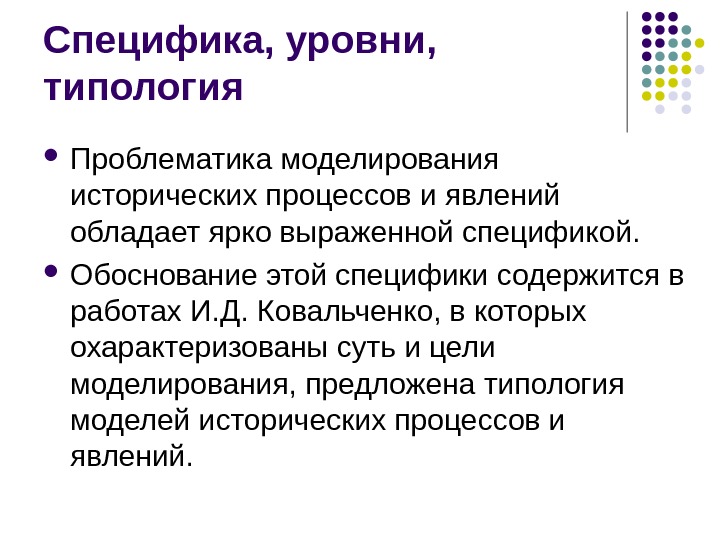 Специфика, уровни, типология

• Проблематика моделирования исторических процессов и явлений обладает ярко выраженной спецификой.
• Обоснование этой специфики содержится в работах И.Д. Ковальченко, в которых охарактеризованы суть и цели моделирования, предложена типология моделей исторических процессов и явлений.